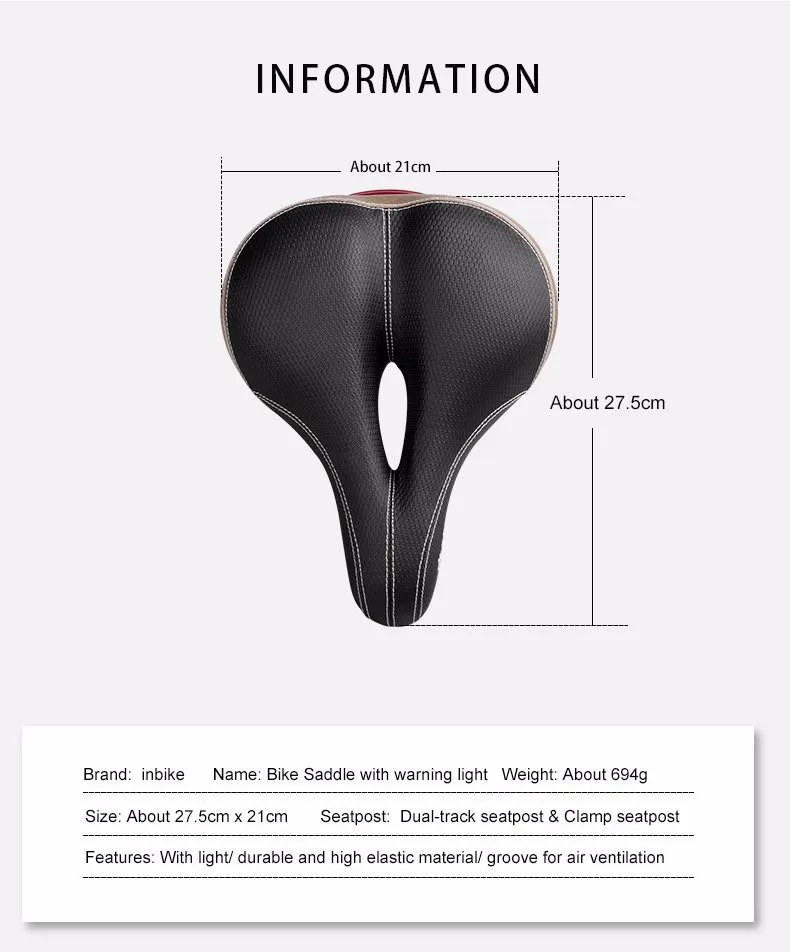 INFORMATION

About 21cm

About 27.5cm

Brand: inbike Name: Bike Saddle with warning light Weight: About 694g

Size: About 27.5cm x 21cm Seatpost: Dual-track seatpost & Clamp seatpost

Features: With light/ durable and high elastic material/ groove for air ventilation